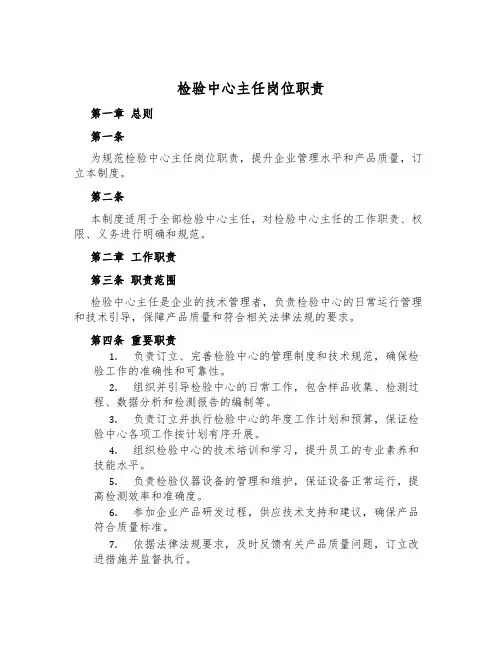 检验中心主任岗位职责

第一章 总则

第一条

为规范检验中心主任岗位职责，提升企业管理水平和产品质量，订立本制度。

第二条

本制度适用于全部检验中心主任，对检验中心主任的工作职责、权限、义务进行明确和规范。

第二章 工作职责

第三条 职责范围

检验中心主任是企业的技术管理者，负责检验中心的日常运行管理和技术引导，保障产品质量和符合相关法律法规的要求。

第四条 重要职责

1. 负责订立、完善检验中心的管理制度和技术规范，确保检验工作的准确性和可靠性。

2. 组织并引导检验中心的日常工作，包含样品收集、检测过程、数据分析和检测报告的编制等。

3. 负责订立并执行检验中心的年度工作计划和预算，保证检验中心各项工作按计划有序开展。

4. 组织检验中心的技术培训和学习，提升员工的专业素养和技能水平。

5. 负责检验仪器设备的管理和维护，保证设备正常运行，提高检测效率和准确度。

6. 参加企业产品研发过程，供应技术支持和建议，确保产品符合质量标准。

7. 依据法律法规要求，及时反馈有关产品质量问题，订立改进措施并监督执行。